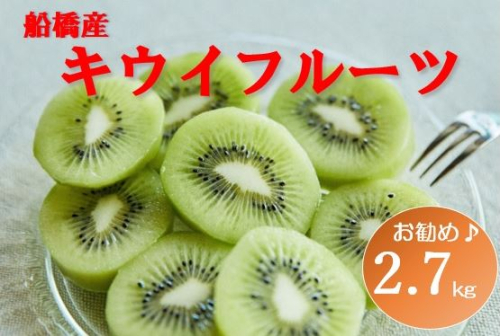 船橋産
キウイフルーツ

お勧め♪
2.7kg